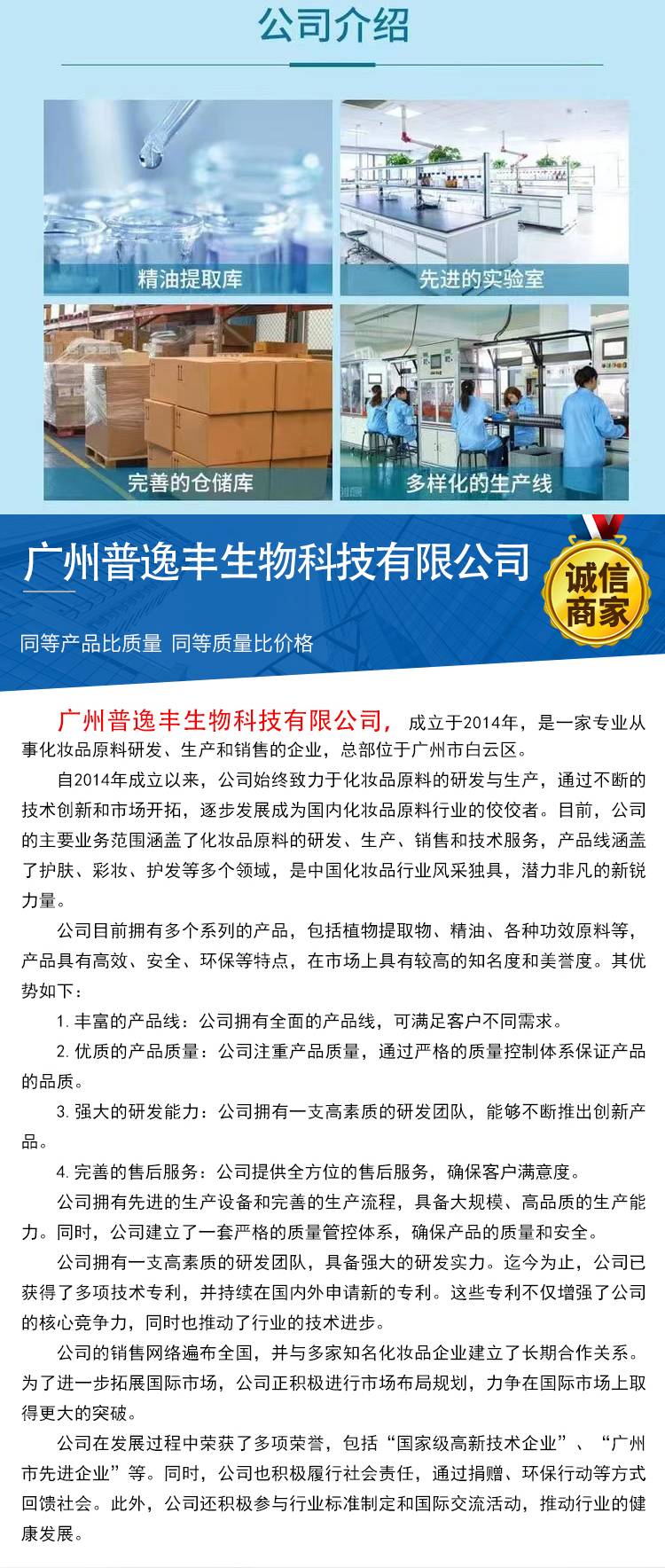 公司介绍

精油提取库

先进的实验室

完善的仓储库

多样化的生产线

广州普逸丰生物科技有限公司

诚信商家

同等产品比质量 同等质量比价格

广州普逸丰生物科技有限公司，成立于2014年，是一家专业从事化妆品原料研发、生产和销售的企业，总部位于广州市白云区。

自2014年成立以来，公司始终致力于化妆品原料的研发与生产，通过不断的技术创新和市场开拓，逐步发展成为国内化妆品原料行业的佼佼者。目前，公司的主要业务范围涵盖了化妆品原料的研发、生产、销售和技术服务，产品线涵盖了护肤、彩妆、护发等多个领域，是中国化妆品行业风采独具，潜力非凡的新锐力量。

公司目前拥有多个系列的产品，包括植物提取物、精油、各种功效原料等，产品具有高效、安全、环保等特点，在市场上具有较高的知名度和美誉度。其优势如下：

1. 丰富的产品线：公司拥有全面的产品线，可满足客户不同需求。

2. 优质的产品质量：公司注重产品质量，通过严格的质量控制体系保证产品的品质。

3. 强大的研发能力：公司拥有一支高素质的研发团队，能够不断推出创新产品。

4. 完善的售后服务：公司提供全方位的售后服务，确保客户满意度。

公司拥有先进的生产设备和完善的生产流程，具备大规模、高品质的生产能力。同时，公司建立了一套严格的质量管控体系，确保产品的质量和安全。

公司拥有一支高素质的研发团队，具备强大的研发实力。迄今为止，公司已获得了多项技术专利，并持续在国内外申请新的专利。这些专利不仅增强了公司的核心竞争力，同时也推动了行业的技术进步。

公司的销售网络遍布全国，并与多家知名化妆品企业建立了长期合作关系。为了进一步拓展国际市场，公司正积极进行市场布局规划，力争在国际市场上取得更大的突破。

公司在发展过程中荣获了多项荣誉，包括“国家级高新技术企业”、“广州市先进企业”等。同时，公司也积极履行社会责任，通过捐赠、环保行动等方式回馈社会。此外，公司还积极参与行业标准制定和国际交流活动，推动行业的健康发展。